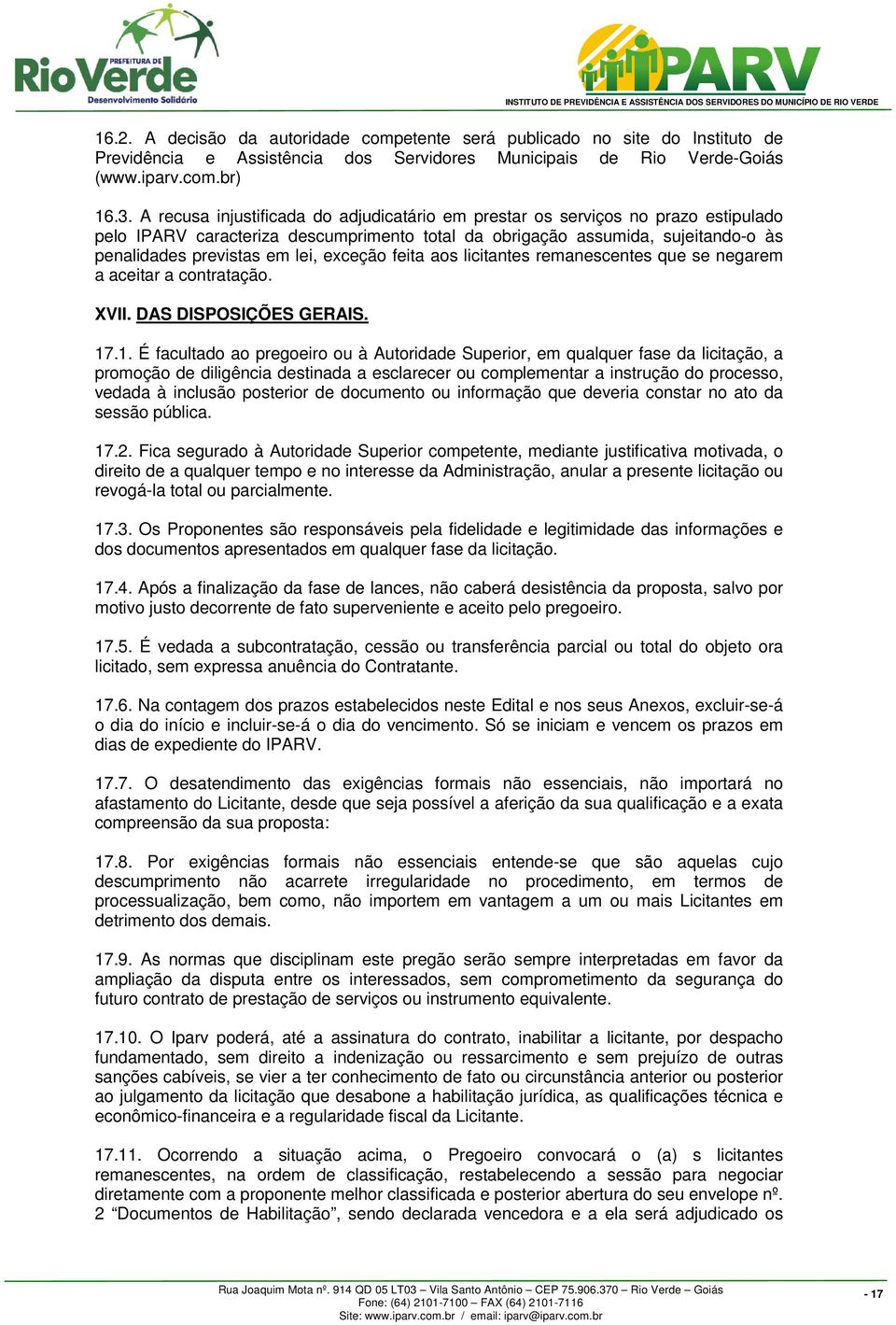 PREFEITURA DE
RioVerde
Desenvolvimento Solidário

IPARV
INSTITUTO DE PREVIDÊNCIA E ASSISTÊNCIA DOS SERVIDORES DO MUNICÍPIO DE RIO VERDE

16.2. A decisão da autoridade competente será publicado no site do Instituto de Previdência e Assistência dos Servidores Municipais de Rio Verde-Goiás (www.iparv.com.br)

16.3. A recusa injustificada do adjudicatário em prestar os serviços no prazo estipulado pelo IPARV caracteriza descumprimento total da obrigação assumida, sujeitando-o às penalidades previstas em lei, exceção feita aos licitantes remanescentes que se negarem a aceitar a contratação.

XVII. DAS DISPOSIÇÕES GERAIS.

17.1. É facultado ao pregoeiro ou à Autoridade Superior, em qualquer fase da licitação, a promoção de diligência destinada a esclarecer ou complementar a instrução do processo, vedada à inclusão posterior de documento ou informação que deveria constar no ato da sessão pública.

17.2. Fica segurado à Autoridade Superior competente, mediante justificativa motivada, o direito de a qualquer tempo e no interesse da Administração, anular a presente licitação ou revogá-la total ou parcialmente.

17.3. Os Proponentes são responsáveis pela fidelidade e legitimidade das informações e dos documentos apresentados em qualquer fase da licitação.

17.4. Após a finalização da fase de lances, não caberá desistência da proposta, salvo por motivo justo decorrente de fato superveniente e aceito pelo pregoeiro.

17.5. É vedada a subcontratação, cessão ou transferência parcial ou total do objeto ora licitado, sem expressa anuência do Contratante.

17.6. Na contagem dos prazos estabelecidos neste Edital e nos seus Anexos, excluir-se-á o dia do início e incluir-se-á o dia do vencimento. Só se iniciam e vencem os prazos em dias de expediente do IPARV.

17.7. O desatendimento das exigências formais não essenciais, não importará no afastamento do Licitante, desde que seja possível a aferição da sua qualificação e a exata compreensão da sua proposta:

17.8. Por exigências formais não essenciais entende-se que são aquelas cujo descumprimento não acarrete irregularidade no procedimento, em termos de processualização, bem como, não importem em vantagem a um ou mais Licitantes em detrimento dos demais.

17.9. As normas que disciplinam este pregão serão sempre interpretadas em favor da ampliação da disputa entre os interessados, sem comprometimento da segurança do futuro contrato de prestação de serviços ou instrumento equivalente.

17.10. O Iparv poderá, até a assinatura do contrato, inabilitar a licitante, por despacho fundamentado, sem direito a indenização ou ressarcimento e sem prejuízo de outras sanções cabíveis, se vier a ter conhecimento de fato ou circunstância anterior ou posterior ao julgamento da licitação que desabone a habilitação jurídica, as qualificações técnica e econômico-financeira e a regularidade fiscal da Licitante.

17.11. Ocorrendo a situação acima, o Pregoeiro convocará o (a) s licitantes remanescentes, na ordem de classificação, restabelecendo a sessão para negociar diretamente com a proponente melhor classificada e posterior abertura do seu envelope nº. 2 “Documentos de Habilitação”, sendo declarada vencedora e a ela será adjudicado os

Rua Joaquim Mota nº. 914 QD 05 LT03 – Vila Santo Antônio – CEP 75.906.370 – Rio Verde – Goiás
Fone: (64) 2101-7100 – FAX (64) 2101-7116
Site: www.iparv.com.br / email: iparv@iparv.com.br

- 17